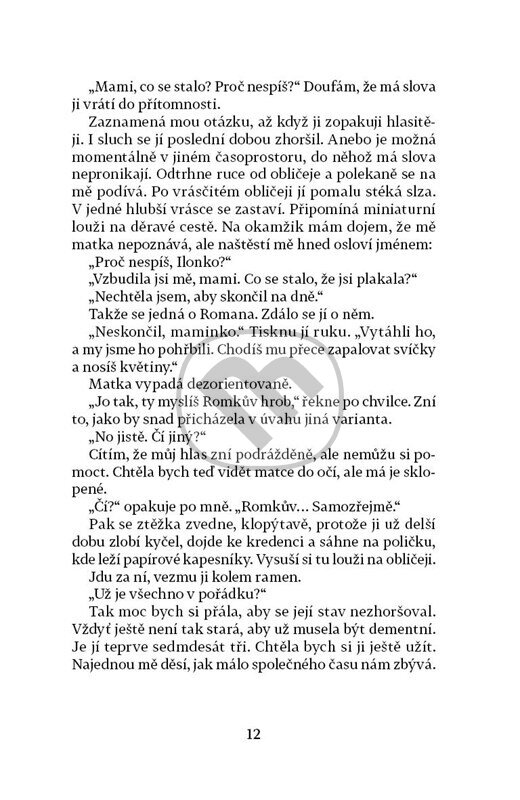 „Mami, co se stalo? Proč nespíš?“ Doufám, že má slova ji vrátí do přítomnosti.

Zaznamená mou otázku, až když ji zopakuji hlasitěji. I sluch se jí poslední dobou zhoršil. Anebo je možná momentálně v jiném časoprostoru, do něhož má slova nepronikají. Odtrhne ruce od obličeje a polekaně se na mě podívá. Po vrásčitém obličeji jí pomalu stéká slza. V jedné hlubší vrásce se zastaví. Připomíná miniaturní louži na děravé cestě. Na okamžik mám dojem, že mě matka nepoznává, ale naštěstí mě hned osloví jménem:

„Proč nespíš, Ilonko?“

„Vzbudila jsi mě, mami. Co se stalo, že jsi plakala?“

„Nechtěla jsem, aby skončil na dně.“

Takže se jedná o Romana. Zdálo se jí o něm.

„Neskončil, maminko.“ Tisknu jí ruku. „Vytáhli ho, a my jsme ho pohřbili. Chodíš mu přece zapalovat svíčky a nosíš květiny.“

Matka vypadá dezorientovaně.

„Jo tak, ty myslíš Romkův hrob,“ řekne po chvilce. Zní to, jako by snad přicházela v úvahu jiná varianta.

„No jistě. Čí jiný?“

Cítím, že můj hlas zní podrážděně, ale nemůžu si pomoct. Chtěla bych teď vidět matce do očí, ale má je sklopené.

„Čí?“ opakuje po mně. „Romkův… Samozřejmě.“

Pak se ztěžka zvedne, klopýtavě, protože ji už delší dobu zlobí kyčel, dojde ke kredenci a sáhne na poličku, kde leží papírové kapesníky. Vysuší si tu louži na obličeji.

Jdu za ní, vezmu ji kolem ramen.

„Už je všechno v pořádku?“

Tak moc bych si přála, aby se její stav nezhoršoval. Vždyť ještě není tak stará, aby už musela být dementní. Je jí teprve sedmdesát tři. Chtěla bych si ji ještě užít. Najednou mě děsí, jak málo společného času nám zbývá.

12